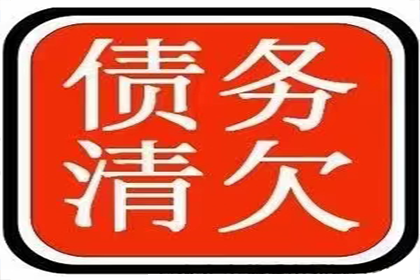 债务
清欠